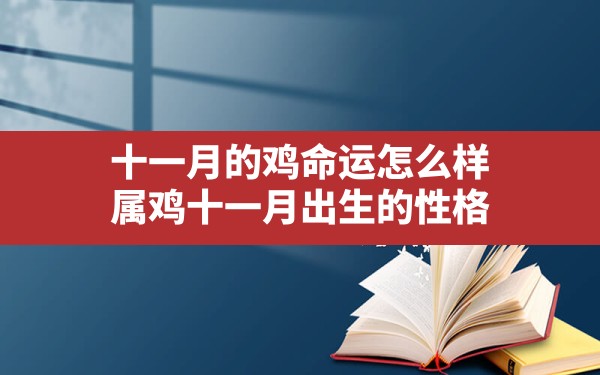 十一月的鸡命运怎么样
属鸡十一月出生的性格